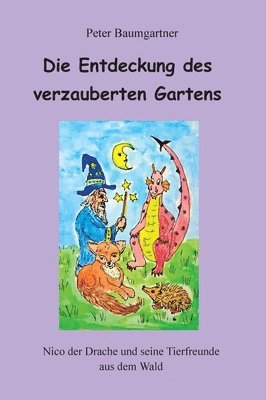 Peter Baumgartner

Die Entdeckung des verzauberten Gartens

Nico der Drache und seine Tierfreunde aus dem Wald